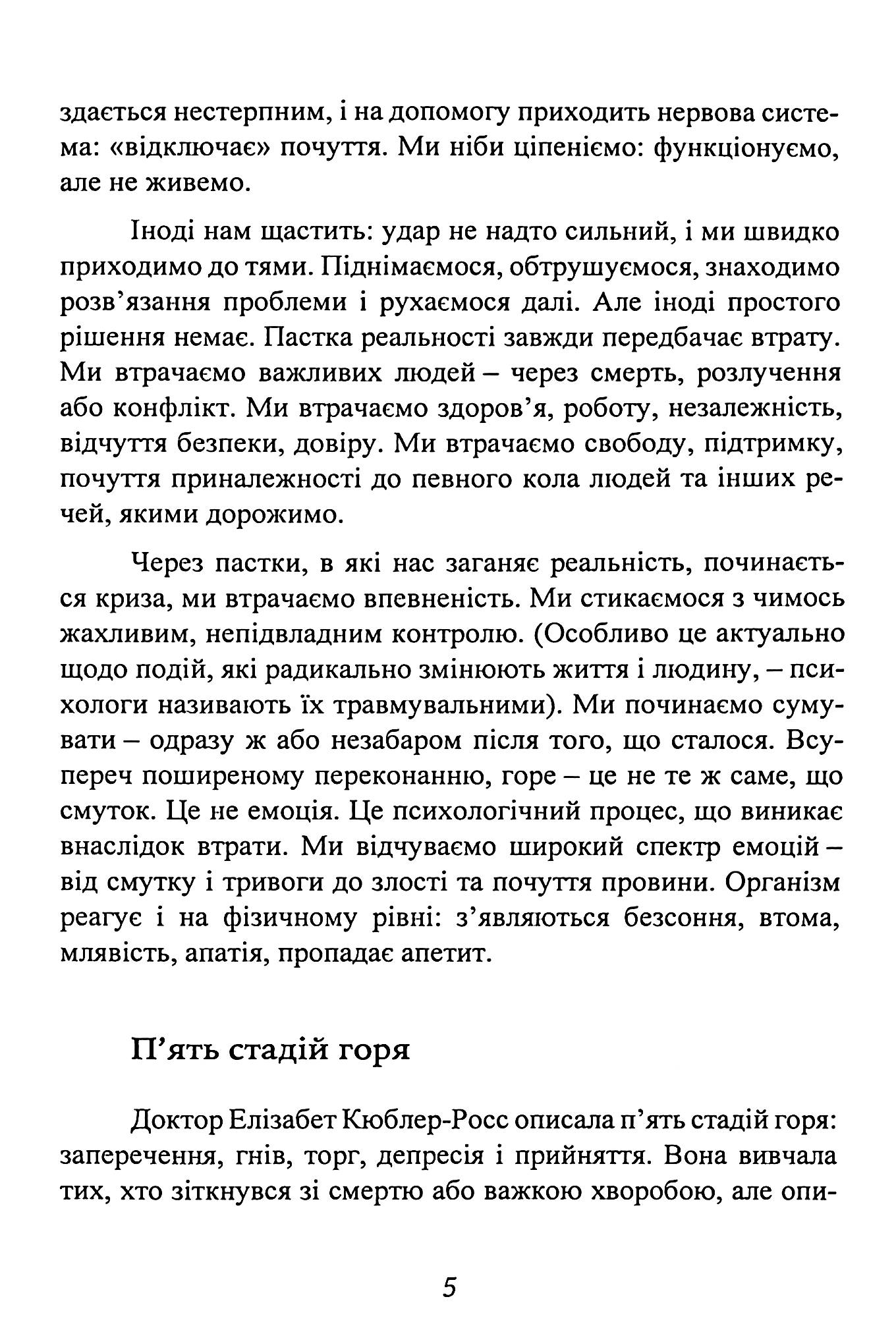 здається нестерпним, і на допомогу приходить нервова система: «відключає» почуття. Ми ніби ціпеніємо: функціонуємо, але не живемо.

Іноді нам щастить: удар не надто сильний, і ми швидко приходимо до тями. Піднімаємося, обтрушуємося, знаходимо розв'язання проблеми і рухаємося далі. Але іноді простого рішення немає. Пастка реальності завжди передбачає втрату. Ми втрачаємо важливих людей – через смерть, розлучення або конфлікт. Ми втрачаємо здоров'я, роботу, незалежність, відчуття безпеки, довіру. Ми втрачаємо свободу, підтримку, почуття приналежності до певного кола людей та інших речей, якими дорожимо.

Через пастки, в які нас заганяє реальність, починається криза, ми втрачаємо впевненість. Ми стикаємося з чимось жахливим, непідвладним контролю. (Особливо це актуально щодо подій, які радикально змінюють життя і людину, – психологи називають їх травмувальними). Ми починаємо сумувати – одразу ж або незабаром після того, що сталося. Всупереч поширеному переконанню, горе – це не те ж саме, що смуток. Це не емоція. Це психологічний процес, що виникає внаслідок втрати. Ми відчуваємо широкий спектр емоцій – від смутку і тривоги до злості та почуття провини. Організм реагує і на фізичному рівні: з'являються безсоння, втома, млявість, апатія, пропадає апетит.

П'ять стадій горя

Доктор Елізабет Кюблер-Росс описала п'ять стадій горя: заперечення, гнів, торг, депресія і прийняття. Вона вивчала тих, хто зіткнувся зі смертю або важкою хворобою, але опи-

5